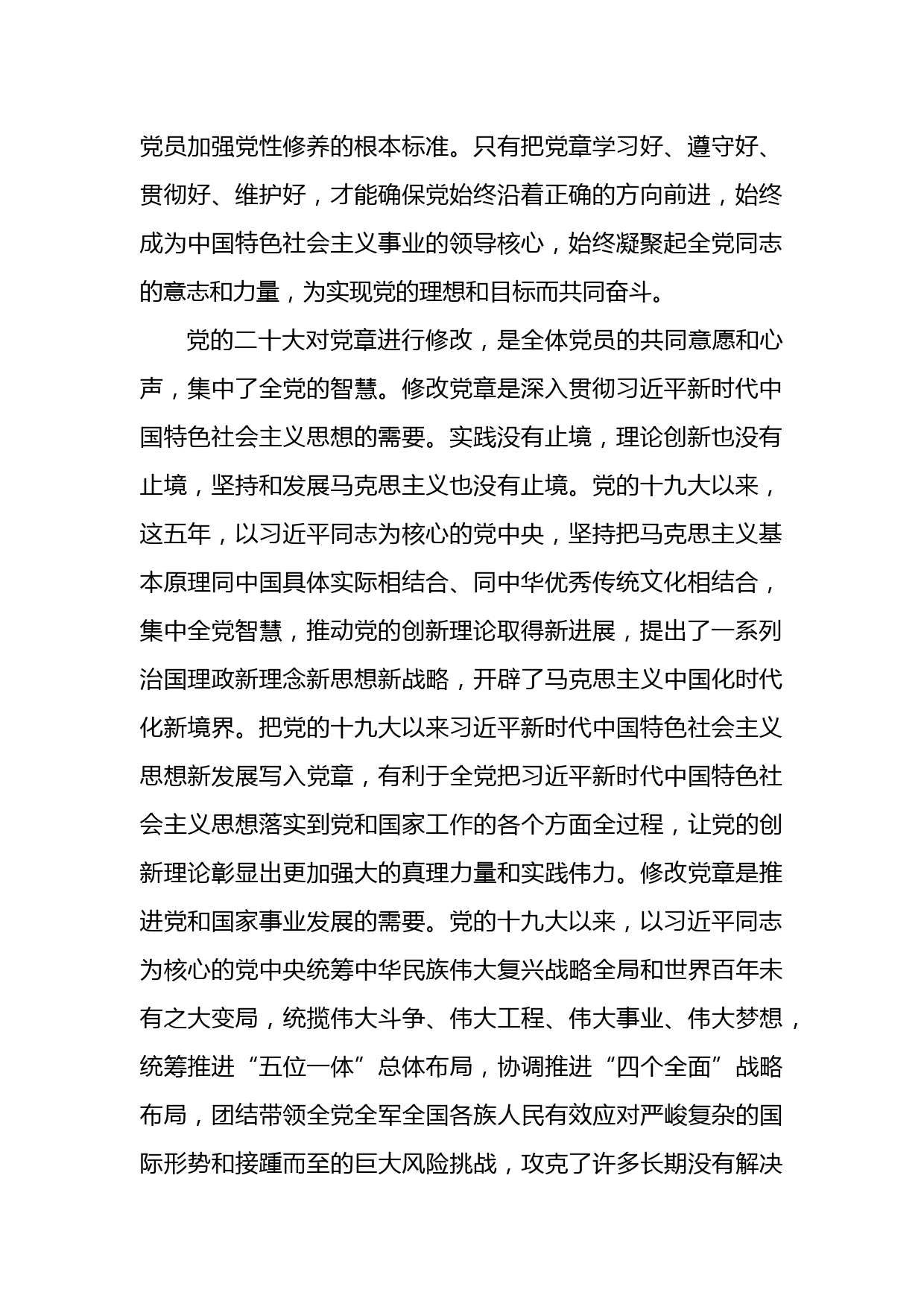 党员加强党性修养的根本标准。只有把党章学习好、遵守好、贯彻好、维护好，才能确保党始终沿着正确的方向前进，始终成为中国特色社会主义事业的领导核心，始终凝聚起全党同志的意志和力量，为实现党的理想和目标而共同奋斗。

党的二十大对党章进行修改，是全体党员的共同意愿和心声，集中了全党的智慧。修改党章是深入贯彻习近平新时代中国特色社会主义思想的需要。实践没有止境，理论创新也没有止境，坚持和发展马克思主义也没有止境。党的十九大以来，这五年，以习近平同志为核心的党中央，坚持把马克思主义基本原理同中国具体实际相结合、同中华优秀传统文化相结合，集中全党智慧，推动党的创新理论取得新进展，提出了一系列治国理政新理念新思想新战略，开辟了马克思主义中国化时代化新境界。把党的十九大以来习近平新时代中国特色社会主义思想新发展写入党章，有利于全党把习近平新时代中国特色社会主义思想落实到党和国家工作的各个方面全过程，让党的创新理论彰显出更加强大的真理力量和实践伟力。修改党章是推进党和国家事业发展的需要。党的十九大以来，以习近平同志为核心的党中央统筹中华民族伟大复兴战略全局和世界百年未有之大变局，统揽伟大斗争、伟大工程、伟大事业、伟大梦想，统筹推进“五位一体”总体布局，协调推进“四个全面”战略布局，团结带领全党全军全国各族人民有效应对严峻复杂的国际形势和接踵而至的巨大风险挑战，攻克了许多长期没有解决